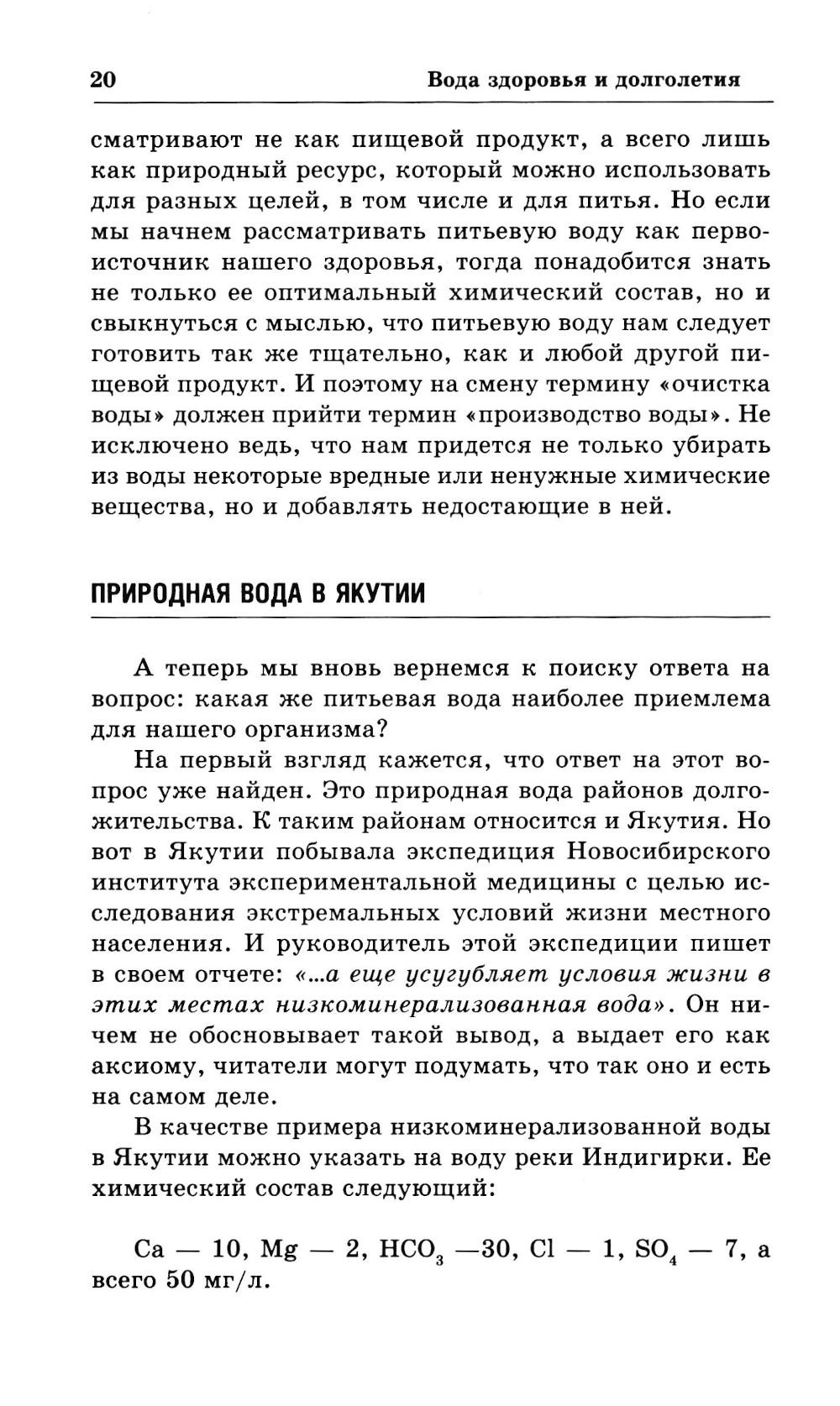 20 Вода здоровья и долголетия

сматривают не как пищевой продукт, а всего лишь как природный ресурс, который можно использовать для разных целей, в том числе и для питья. Но если мы начнем рассматривать питьевую воду как первоисточник нашего здоровья, тогда понадобится знать не только ее оптимальный химический состав, но и свыкнуться с мыслью, что питьевую воду нам следует готовить так же тщательно, как и любой другой пищевой продукт. И поэтому на смену термину «очистка воды» должен прийти термин «производство воды». Не исключено ведь, что нам придется не только убирать из воды некоторые вредные или ненужные химические вещества, но и добавлять недостающие в ней.

ПРИРОДНАЯ ВОДА В ЯКУТИИ

А теперь мы вновь вернемся к поиску ответа на вопрос: какая же питьевая вода наиболее приемлема для нашего организма?

На первый взгляд кажется, что ответ на этот вопрос уже найден. Это природная вода районов долгожительства. К таким районам относится и Якутия. Но вот в Якутии побывала экспедиция Новосибирского института экспериментальной медицины с целью исследования экстремальных условий жизни местного населения. И руководитель этой экспедиции пишет в своем отчете: «...а еще усугубляет условия жизни в этих местах низкоминерализованная вода». Он ничем не обосновывает такой вывод, а выдает его как аксиому, читатели могут подумать, что так оно и есть на самом деле.

В качестве примера низкоминерализованной воды в Якутии можно указать на воду реки Индигирки. Ее химический состав следующий:

Ca — 10, Mg — 2, $HCO_3$ —30, Cl — 1, $SO_4$ — 7, а всего 50 мг/л.